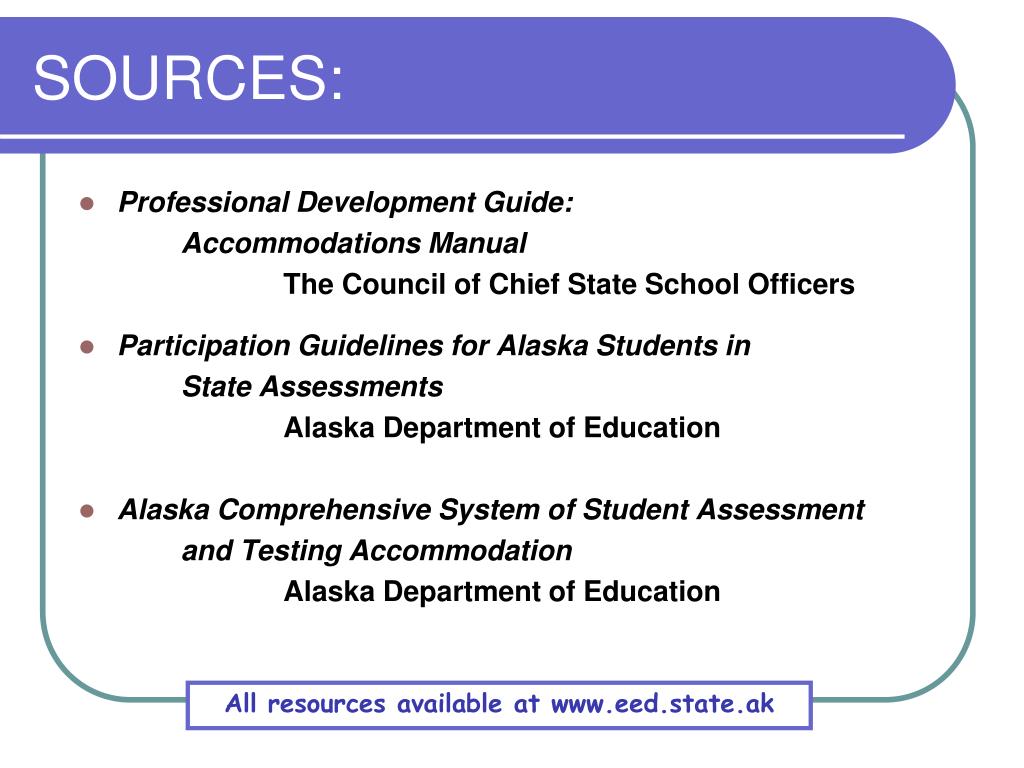 SOURCES:

- Professional Development Guide: Accommodations Manual
The Council of Chief State School Officers

- Participation Guidelines for Alaska Students in State Assessments
Alaska Department of Education

- Alaska Comprehensive System of Student Assessment and Testing Accommodation
Alaska Department of Education

All resources available at www.eed.state.ak